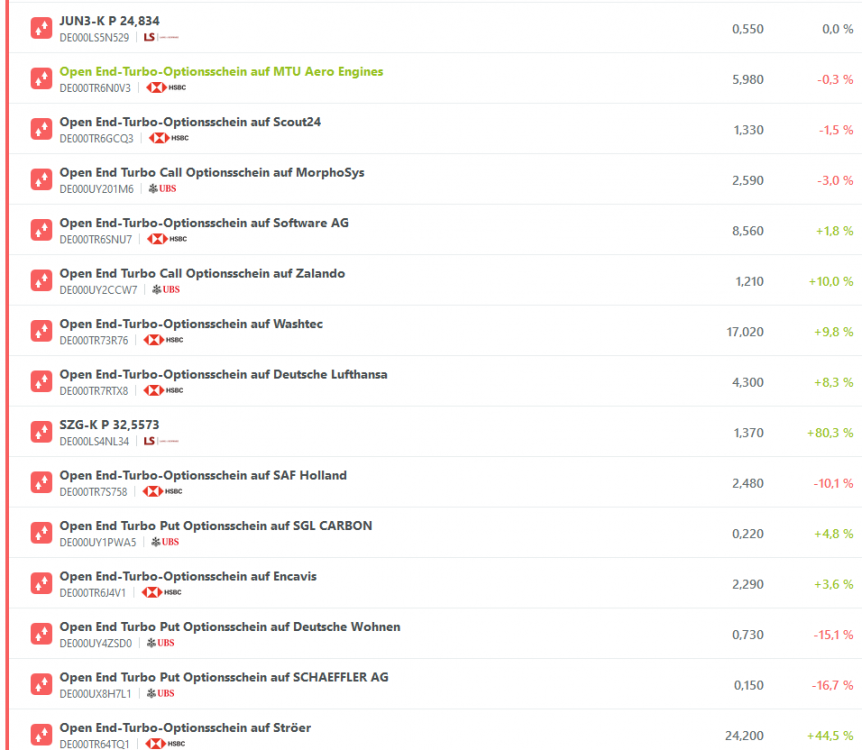 JUN3-K P 24,834
DE000LS5N529 | LS

0,550 0,0 %

Open End-Turbo-Optionsschein auf MTU Aero Engines
DE000TR6N0V3 | HSBC

5,980 -0,3 %

Open End-Turbo-Optionsschein auf Scout24
DE000TR6GCQ3 | HSBC

1,330 -1,5 %

Open End Turbo Call Optionsschein auf MorphoSys
DE000UY201M6 | UBS

2,590 -3,0 %

Open End-Turbo-Optionsschein auf Software AG
DE000TR6SNU7 | HSBC

8,560 +1,8 %

Open End Turbo Call Optionsschein auf Zalando
DE000UY2CCW7 | UBS

1,210 +10,0 %

Open End-Turbo-Optionsschein auf Washtec
DE000TR73R76 | HSBC

17,020 +9,8 %

Open End-Turbo-Optionsschein auf Deutsche Lufthansa
DE000TR7RTX8 | HSBC

4,300 +8,3 %

SZG-K P 32,5573
DE000LS4NL34 | LS

1,370 +80,3 %

Open End-Turbo-Optionsschein auf SAF Holland
DE000TR7S758 | HSBC

2,480 -10,1 %

Open End Turbo Put Optionsschein auf SGL CARBON
DE000UY1PWA5 | UBS

0,220 +4,8 %

Open End-Turbo-Optionsschein auf Encavis
DE000TR6J4V1 | HSBC

2,290 +3,6 %

Open End Turbo Put Optionsschein auf Deutsche Wohnen
DE000UY4ZSD0 | UBS

0,730 -15,1 %

Open End Turbo Put Optionsschein auf SCHAEFFLER AG
DE000UX8H7L1 | UBS

0,150 -16,7 %

Open End-Turbo-Optionsschein auf Ströer
DE000TR64TQ1 | HSBC

24,200 +44,5 %